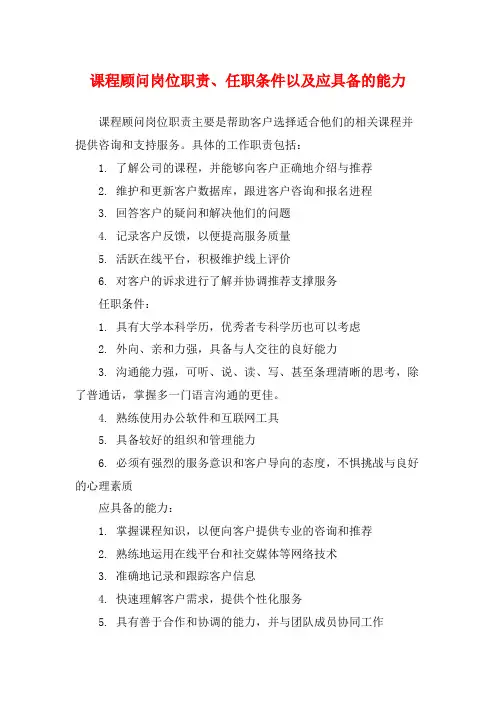 课程顾问岗位职责、任职条件以及应具备的能力

课程顾问岗位职责主要是帮助客户选择适合他们的相关课程并提供咨询和支持服务。具体的工作职责包括：

1. 了解公司的课程，并能够向客户正确地介绍与推荐

2. 维护和更新客户数据库，跟进客户咨询和报名进程

3. 回答客户的疑问和解决他们的问题

4. 记录客户反馈，以便提高服务质量

5. 活跃在线平台，积极维护线上评价

6. 对客户的诉求进行了解并协调推荐支撑服务

任职条件：

1. 具有大学本科学历，优秀者专科学历也可以考虑

2. 外向、亲和力强，具备与人交往的良好能力

3. 沟通能力强，可听、说、读、写、甚至条理清晰的思考，除了普通话，掌握多一门语言沟通的更佳。

4. 熟练使用办公软件和互联网工具

5. 具备较好的组织和管理能力

6. 必须有强烈的服务意识和客户导向的态度，不惧挑战与良好的心理素质

应具备的能力：

1. 掌握课程知识，以便向客户提供专业的咨询和推荐

2. 熟练地运用在线平台和社交媒体等网络技术

3. 准确地记录和跟踪客户信息

4. 快速理解客户需求，提供个性化服务

5. 具有善于合作和协调的能力，并与团队成员协同工作